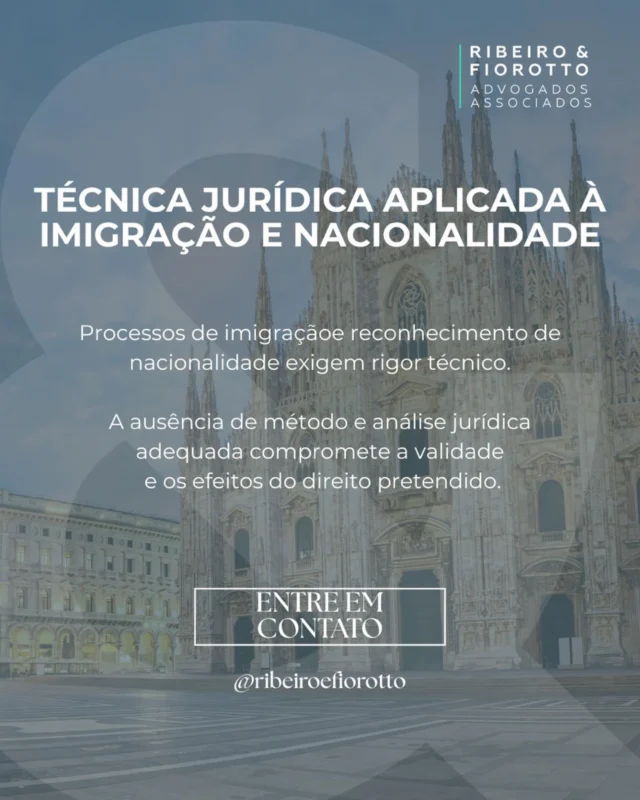 RIBEIRO &
FIOROTTO
ADVOGADOS
ASSOCIADOS

TÉCNICA JURÍDICA APLICADA À IMIGRAÇÃO E NACIONALIDADE

Processos de imigraçãoe reconhecimento de nacionalidade exigem rigor técnico.

A ausência de método e análise jurídica adequada compromete a validade e os efeitos do direito pretendido.

ENTRE EM CONTATO

@ribeiroefiorotto